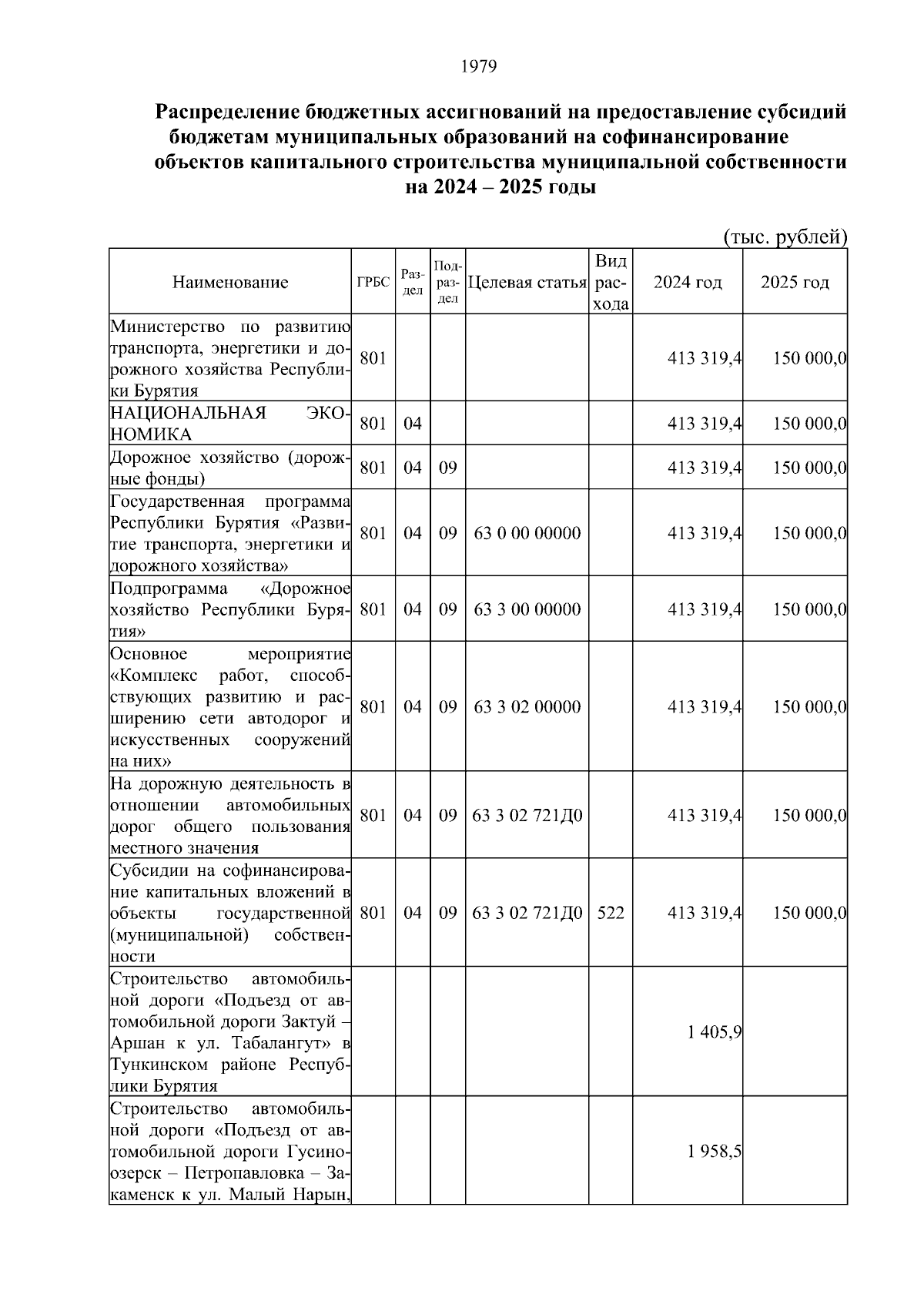 1979

Распределение бюджетных ассигнований на предоставление субсидий бюджетам муниципальных образований на софинансирование объектов капитального строительства муниципальной собственности на 2024 – 2025 годы

(тыс. рублей)

| Наименование | ГРБС | Раздел | Подраздел | Целевая статья | Вид расхода | 2024 год | 2025 год |
|---|---|---|---|---|---|---|---|
| Министерство по развитию транспорта, энергетики и дорожного хозяйства Республики Бурятия | 801 | | | | | 413 319,4 | 150 000,0 |
| НАЦИОНАЛЬНАЯ ЭКОНОМИКА | 801 | 04 | | | | 413 319,4 | 150 000,0 |
| Дорожное хозяйство (дорожные фонды) | 801 | 04 | 09 | | | 413 319,4 | 150 000,0 |
| Государственная программа Республики Бурятия «Развитие транспорта, энергетики и дорожного хозяйства» | 801 | 04 | 09 | 63 0 00 00000 | | 413 319,4 | 150 000,0 |
| Подпрограмма «Дорожное хозяйство Республики Бурятия» | 801 | 04 | 09 | 63 3 00 00000 | | 413 319,4 | 150 000,0 |
| Основное мероприятие «Комплекс работ, способствующих развитию и расширению сети автодорог и искусственных сооружений на них» | 801 | 04 | 09 | 63 3 02 00000 | | 413 319,4 | 150 000,0 |
| На дорожную деятельность в отношении автомобильных дорог общего пользования местного значения | 801 | 04 | 09 | 63 3 02 721Д0 | | 413 319,4 | 150 000,0 |
| Субсидии на софинансирование капитальных вложений в объекты государственной (муниципальной) собственности | 801 | 04 | 09 | 63 3 02 721Д0 | 522 | 413 319,4 | 150 000,0 |
| Строительство автомобильной дороги «Подъезд от автомобильной дороги Зактуй – Аршан к ул. Табалангут» в Тункинском районе Республики Бурятия | | | | | | 1 405,9 | |
| Строительство автомобильной дороги «Подъезд от автомобильной дороги Гусиноозерск – Петропавловка – Закаменск к ул. Малый Нарын, | | | | | | 1 958,5 | |